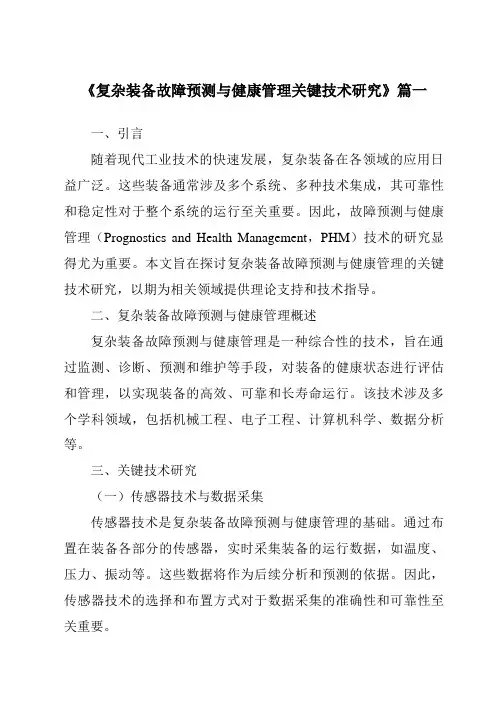 《复杂装备故障预测与健康管理关键技术研究》篇一

一、引言

随着现代工业技术的快速发展，复杂装备在各领域的应用日益广泛。这些装备通常涉及多个系统、多种技术集成，其可靠性和稳定性对于整个系统的运行至关重要。因此，故障预测与健康管理（Prognostics and Health Management，PHM）技术的研究显得尤为重要。本文旨在探讨复杂装备故障预测与健康管理的关键技术研究，以期为相关领域提供理论支持和技术指导。

二、复杂装备故障预测与健康管理概述

复杂装备故障预测与健康管理是一种综合性的技术，旨在通过监测、诊断、预测和维护等手段，对装备的健康状态进行评估和管理，以实现装备的高效、可靠和长寿命运行。该技术涉及多个学科领域，包括机械工程、电子工程、计算机科学、数据分析等。

三、关键技术研究

（一）传感器技术与数据采集

传感器技术是复杂装备故障预测与健康管理的基础。通过布置在装备各部分的传感器，实时采集装备的运行数据，如温度、压力、振动等。这些数据将作为后续分析和预测的依据。因此，传感器技术的选择和布置方式对于数据采集的准确性和可靠性至关重要。